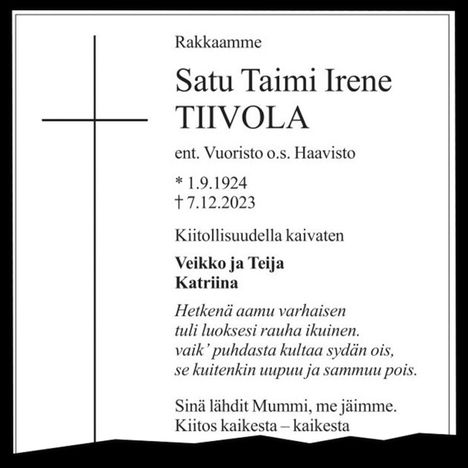 Rakkaamme

Satu Taimi Irene
TIIVOLA

ent. Vuoristo o.s. Haavisto

* 1.9.1924
† 7.12.2023

Kiitollisuudella kaivaten

Veikko ja Teija
Katriina

Hetkenä aamu varhaisen
tuli luoksesi rauha ikuinen.
vaik' puhdasta kultaa sydän ois,
se kuitenkin uupuu ja sammuu pois.

Sinä lähdit Mummi, me jäimme.
Kiitos kaikesta – kaikesta